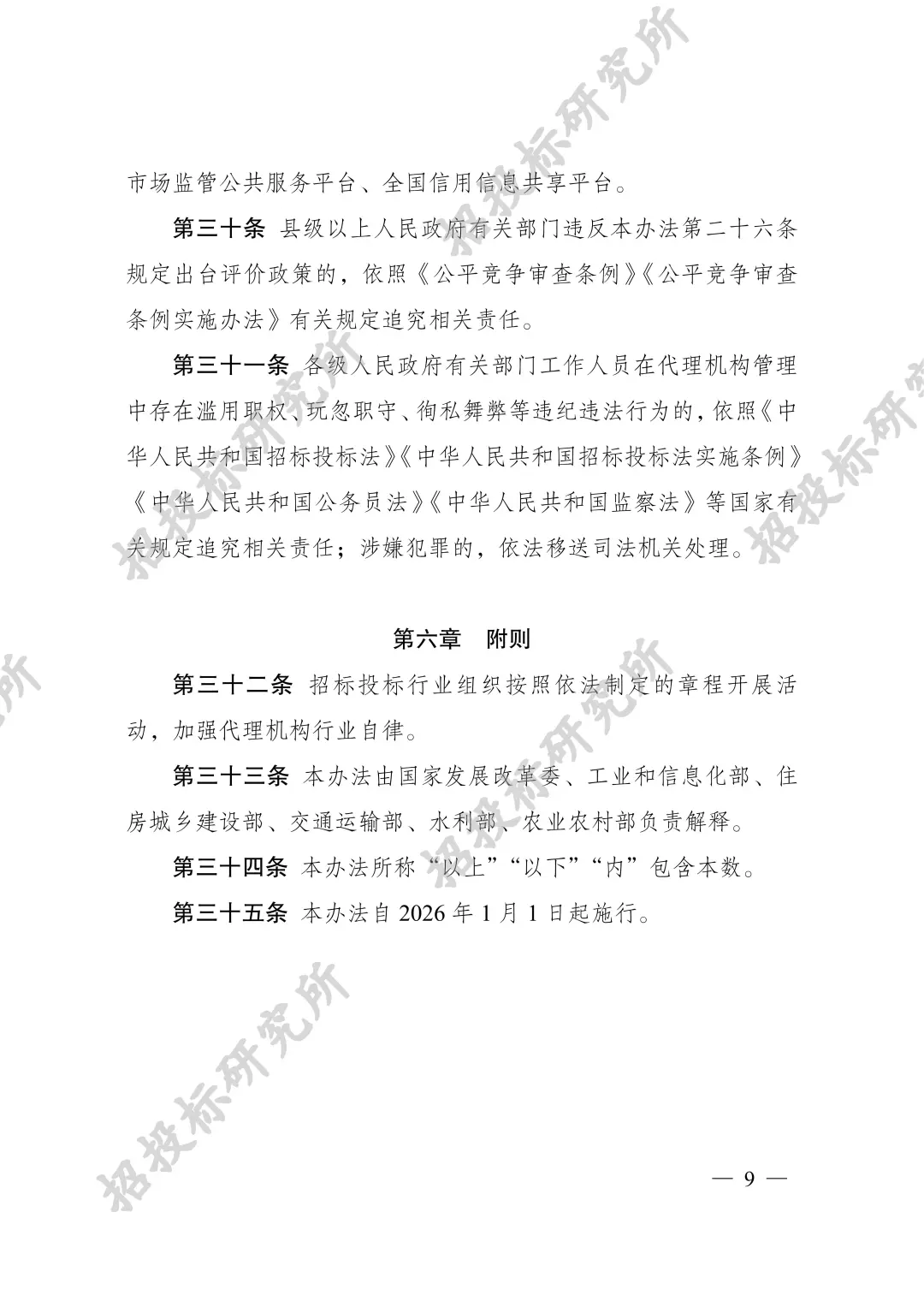 招投标研究所

市场监管公共服务平台、全国信用信息共享平台。

第三十条 县级以上人民政府有关部门违反本办法第二十六条规定出台评价政策的，依照《公平竞争审查条例》《公平竞争审查条例实施办法》有关规定追究相关责任。

第三十一条 各级人民政府有关部门工作人员在代理机构管理中存在滥用职权、玩忽职守、徇私舞弊等违纪违法行为的，依照《中华人民共和国招标投标法》《中华人民共和国招标投标法实施条例》《中华人民共和国公务员法》《中华人民共和国监察法》等国家有关规定追究相关责任；涉嫌犯罪的，依法移送司法机关处理。

招投标研究所

招投标研究所

第六章 附则

第三十二条 招标投标行业组织按照依法制定的章程开展活动，加强代理机构行业自律。

第三十三条 本办法由国家发展改革委、工业和信息化部、住房城乡建设部、交通运输部、水利部、农业农村部负责解释。

第三十四条 本办法所称“以上”“以下”“内”包含本数。

第三十五条 本办法自 2026 年 1 月 1 日起施行。

招投标研究所

招投标研究所

— 9 —